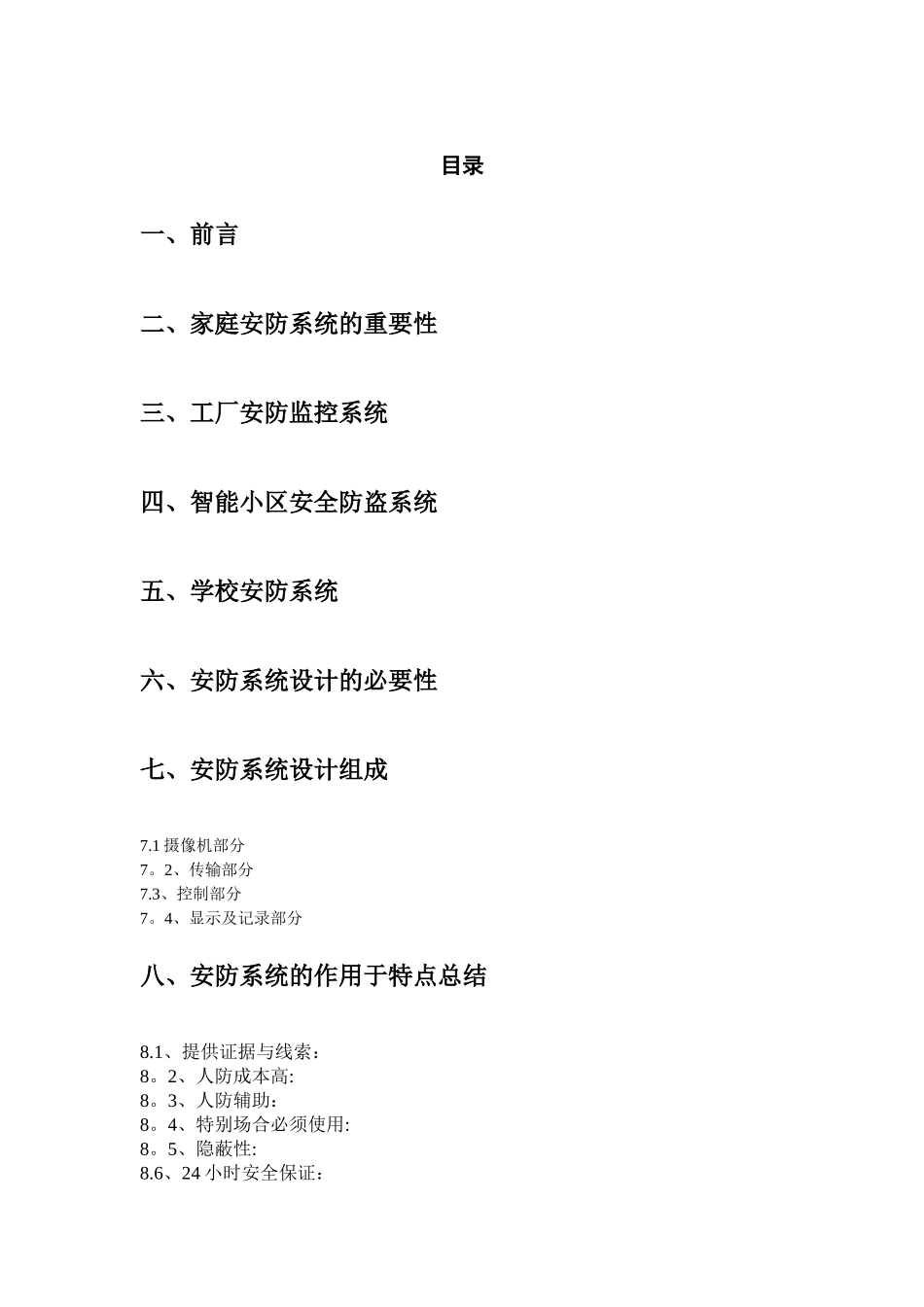 目录

一、前言

二、家庭安防系统的重要性

三、工厂安防监控系统

四、智能小区安全防盗系统

五、学校安防系统

六、安防系统设计的必要性

七、安防系统设计组成

7.1 摄像机部分
7。2、传输部分
7.3、控制部分
7。4、显示及记录部分

八、安防系统的作用于特点总结

8.1、提供证据与线索：
8。2、人防成本高:
8。3、人防辅助：
8。4、特别场合必须使用:
8。5、隐蔽性:
8.6、24 小时安全保证：